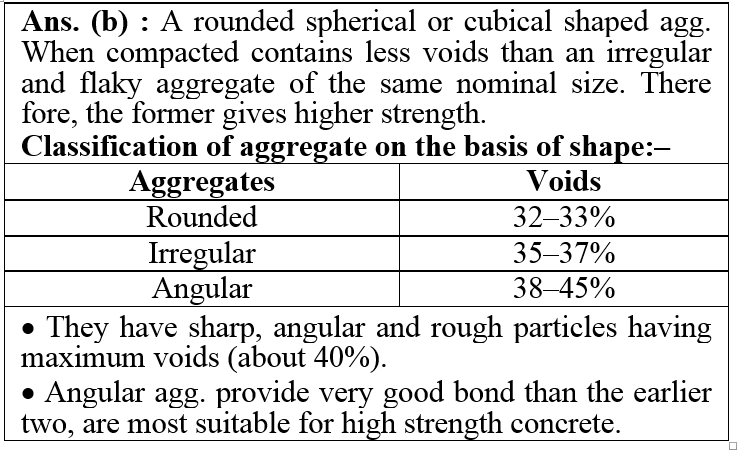 Ans. (b) : A rounded spherical or cubical shaped agg. When compacted contains less voids than an irregular and flaky aggregate of the same nominal size. There fore, the former gives higher strength.

Classification of aggregate on the basis of shape:–

| Aggregates | Voids |
|---|---|
| Rounded | 32–33% |
| Irregular | 35–37% |
| Angular | 38–45% |

• They have sharp, angular and rough particles having maximum voids (about 40%).

• Angular agg. provide very good bond than the earlier two, are most suitable for high strength concrete.